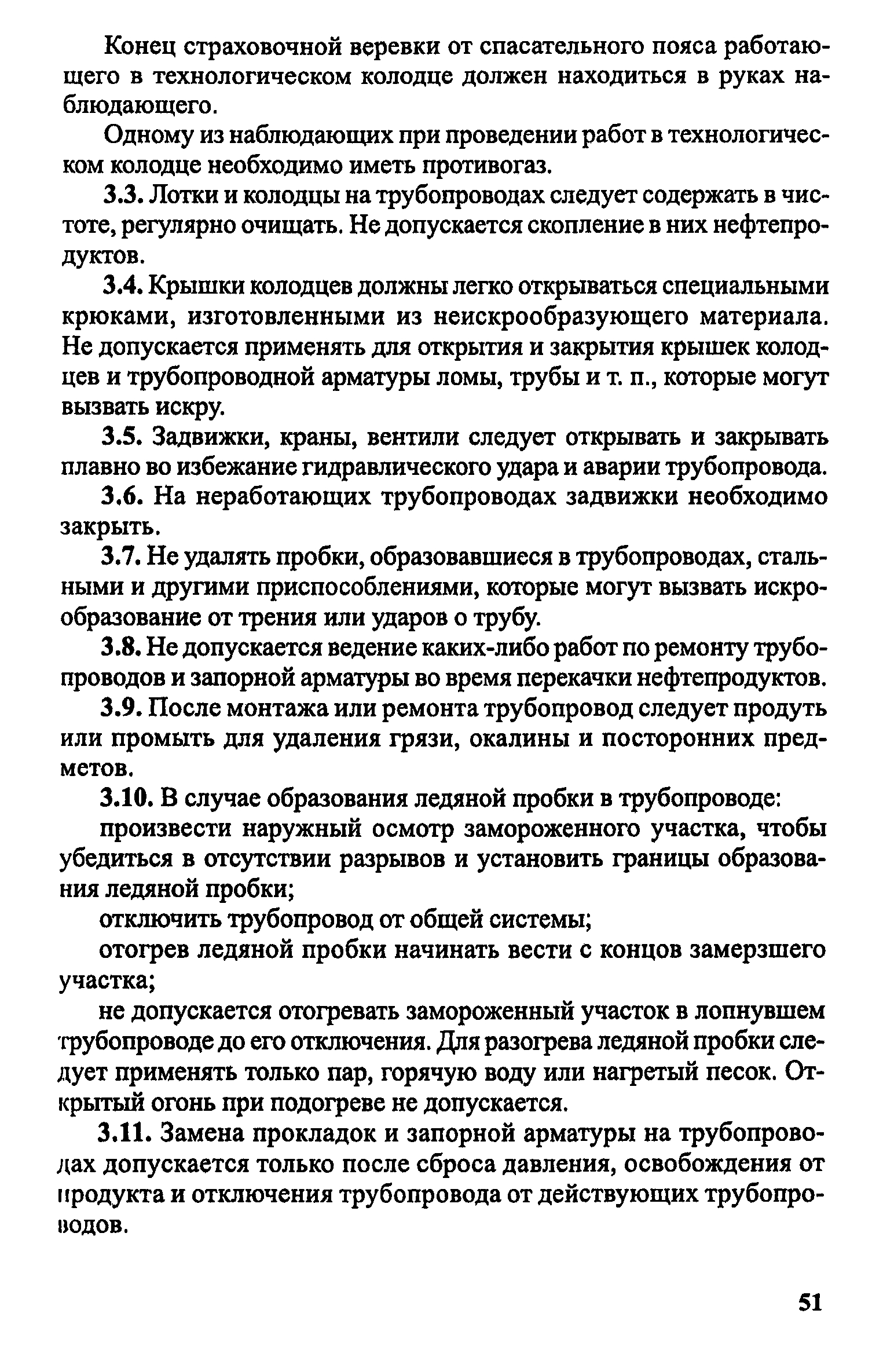 Конец страховочной веревки от спасательного пояса работающего в технологическом колодце должен находиться в руках наблюдающего.

Одному из наблюдающих при проведении работ в технологическом колодце необходимо иметь противогаз.

3.3. Лотки и колодцы на трубопроводах следует содержать в чистоте, регулярно очищать. Не допускается скопление в них нефтепродуктов.

3.4. Крышки колодцев должны легко открываться специальными крюками, изготовленными из неискрообразующего материала. Не допускается применять для открытия и закрытия крышек колодцев и трубопроводной арматуры ломы, трубы и т. п., которые могут вызвать искру.

3.5. Задвижки, краны, вентили следует открывать и закрывать плавно во избежание гидравлического удара и аварии трубопровода.

3.6. На неработающих трубопроводах задвижки необходимо закрыть.

3.7. Не удалять пробки, образовавшиеся в трубопроводах, стальными и другими приспособлениями, которые могут вызвать искрообразование от трения или ударов о трубу.

3.8. Не допускается ведение каких-либо работ по ремонту трубопроводов и запорной арматуры во время перекачки нефтепродуктов.

3.9. После монтажа или ремонта трубопровод следует продуть или промыть для удаления грязи, окалины и посторонних предметов.

3.10. В случае образования ледяной пробки в трубопроводе:

произвести наружный осмотр замороженного участка, чтобы убедиться в отсутствии разрывов и установить границы образования ледяной пробки;

отключить трубопровод от общей системы;

отогрев ледяной пробки начинать вести с концов замерзшего участка;

не допускается отогревать замороженный участок в лопнувшем трубопроводе до его отключения. Для разогрева ледяной пробки следует применять только пар, горячую воду или нагретый песок. Открытый огонь при подогреве не допускается.

3.11. Замена прокладок и запорной арматуры на трубопроводах допускается только после сброса давления, освобождения от продукта и отключения трубопровода от действующих трубопроводов.

51